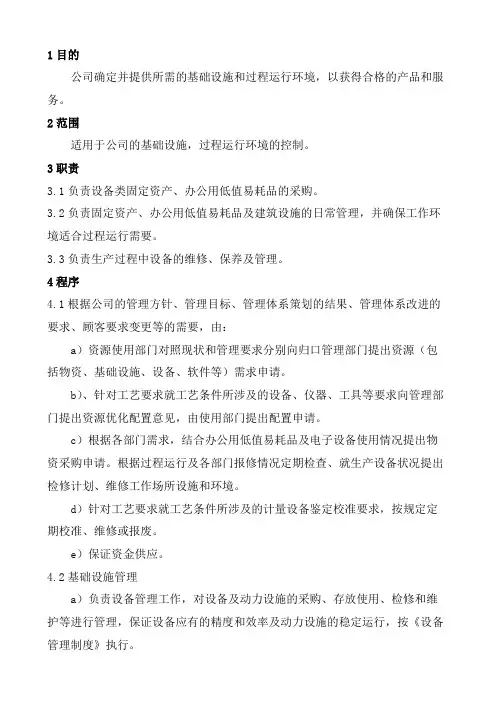 1 目的

公司确定并提供所需的基础设施和过程运行环境，以获得合格的产品和服务。

2 范围

适用于公司的基础设施，过程运行环境的控制。

3 职责

3.1 负责设备类固定资产、办公用低值易耗品的采购。

3.2 负责固定资产、办公用低值易耗品及建筑设施的日常管理，并确保工作环境适合过程运行需要。

3.3 负责生产过程中设备的维修、保养及管理。

4 程序

4.1 根据公司的管理方针、管理目标、管理体系策划的结果、管理体系改进的要求、顾客要求变更等的需要，由：

a）资源使用部门对照现状和管理要求分别向归口管理部门提出资源（包括物资、基础设施、设备、软件等）需求申请。

b)、针对工艺要求就工艺条件所涉及的设备、仪器、工具等要求向管理部门提出资源优化配置意见，由使用部门提出配置申请。

c）根据各部门需求，结合办公用低值易耗品及电子设备使用情况提出物资采购申请。根据过程运行及各部门报修情况定期检查、就生产设备状况提出检修计划、维修工作场所设施和环境。

d）针对工艺要求就工艺条件所涉及的计量设备鉴定校准要求，按规定定期校准、维修或报废。

e）保证资金供应。

4.2 基础设施管理

a）负责设备管理工作，对设备及动力设施的采购、存放使用、检修和维护等进行管理，保证设备应有的精度和效率及动力设施的稳定运行，按《设备管理制度》执行。